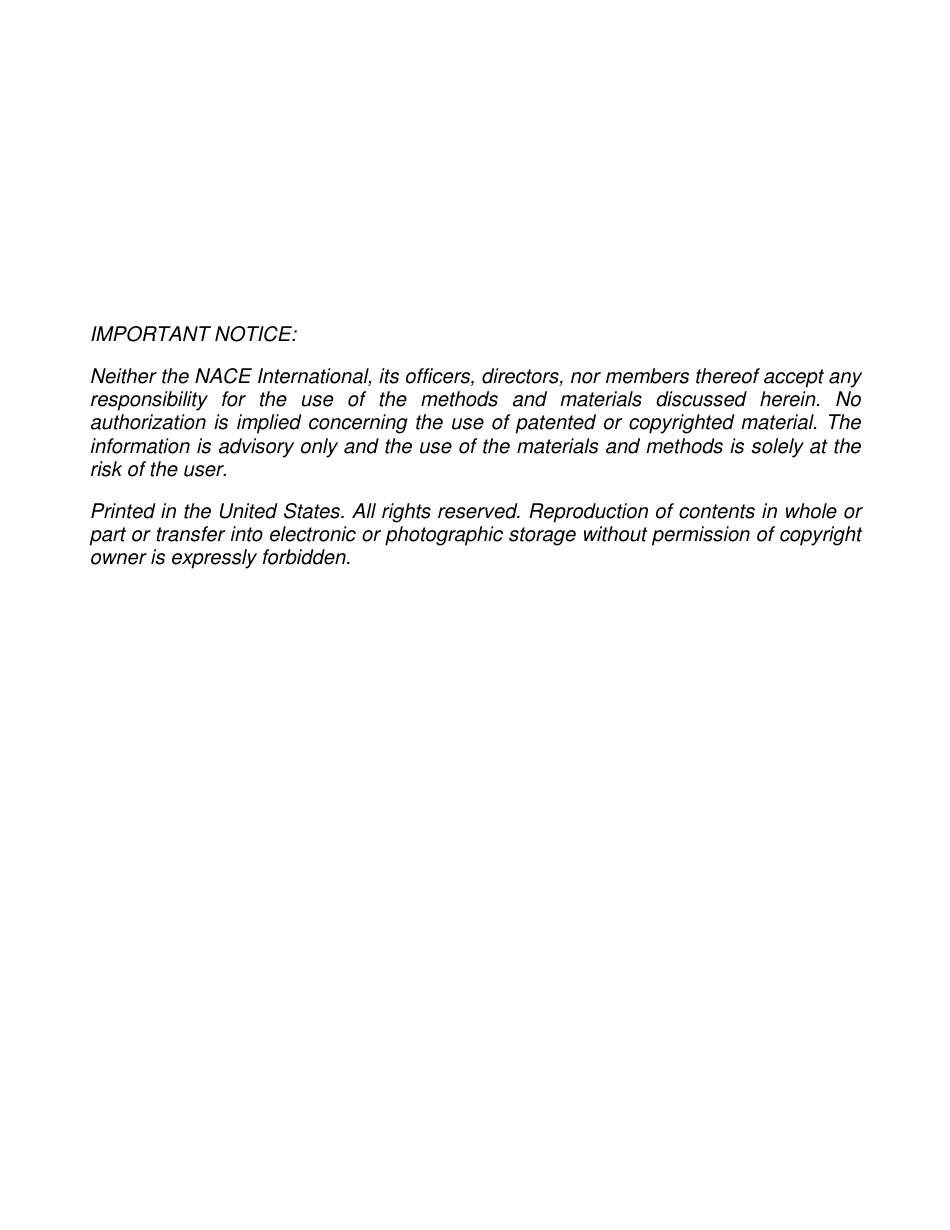 IMPORTANT NOTICE:

Neither the NACE International, its officers, directors, nor members thereof accept any responsibility for the use of the methods and materials discussed herein. No authorization is implied concerning the use of patented or copyrighted material. The information is advisory only and the use of the materials and methods is solely at the risk of the user.

Printed in the United States. All rights reserved. Reproduction of contents in whole or part or transfer into electronic or photographic storage without permission of copyright owner is expressly forbidden.